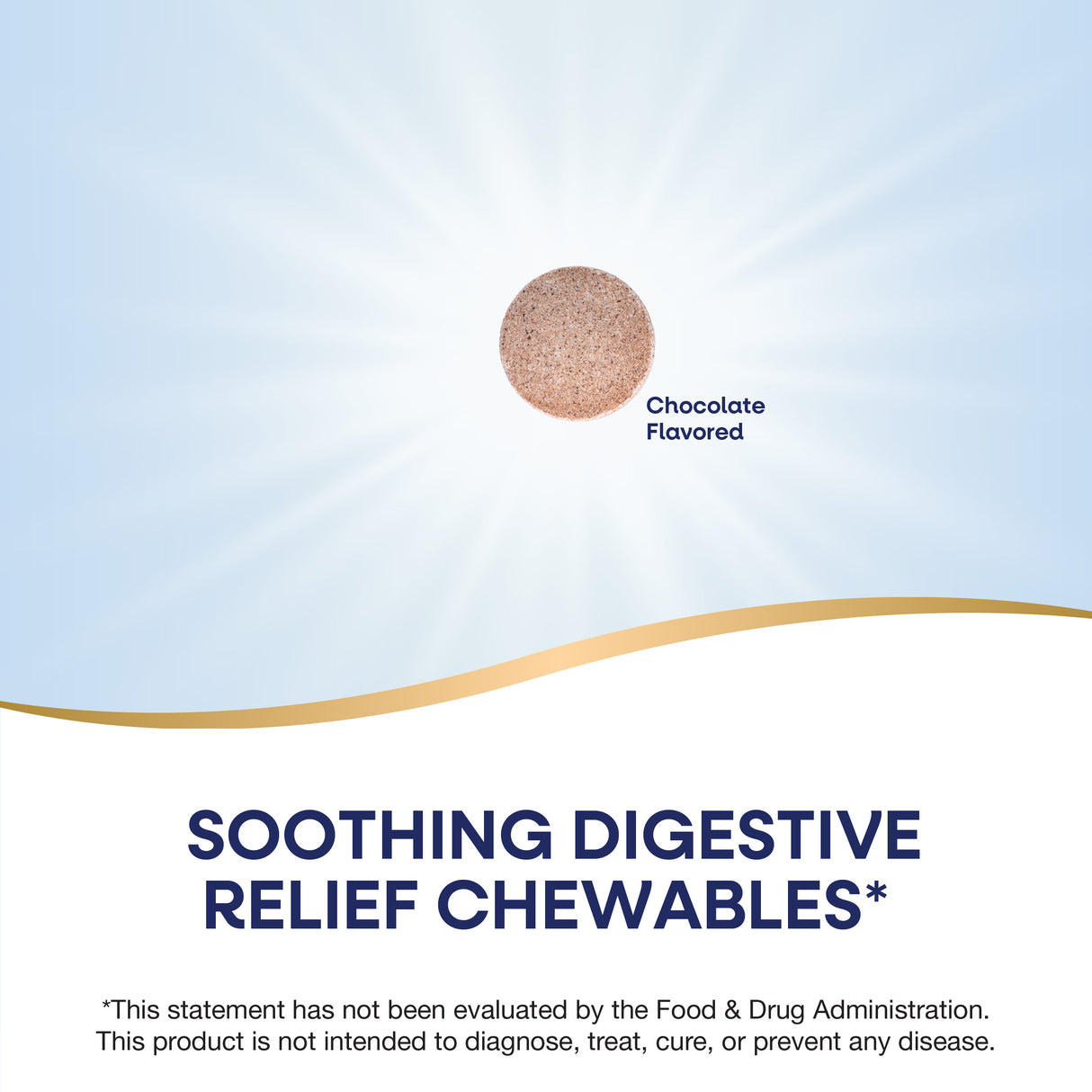 Chocolate
Flavored

SOOTHING DIGESTIVE RELIEF CHEWABLES*

*This statement has not been evaluated by the Food & Drug Administration. This product is not intended to diagnose, treat, cure, or prevent any disease.